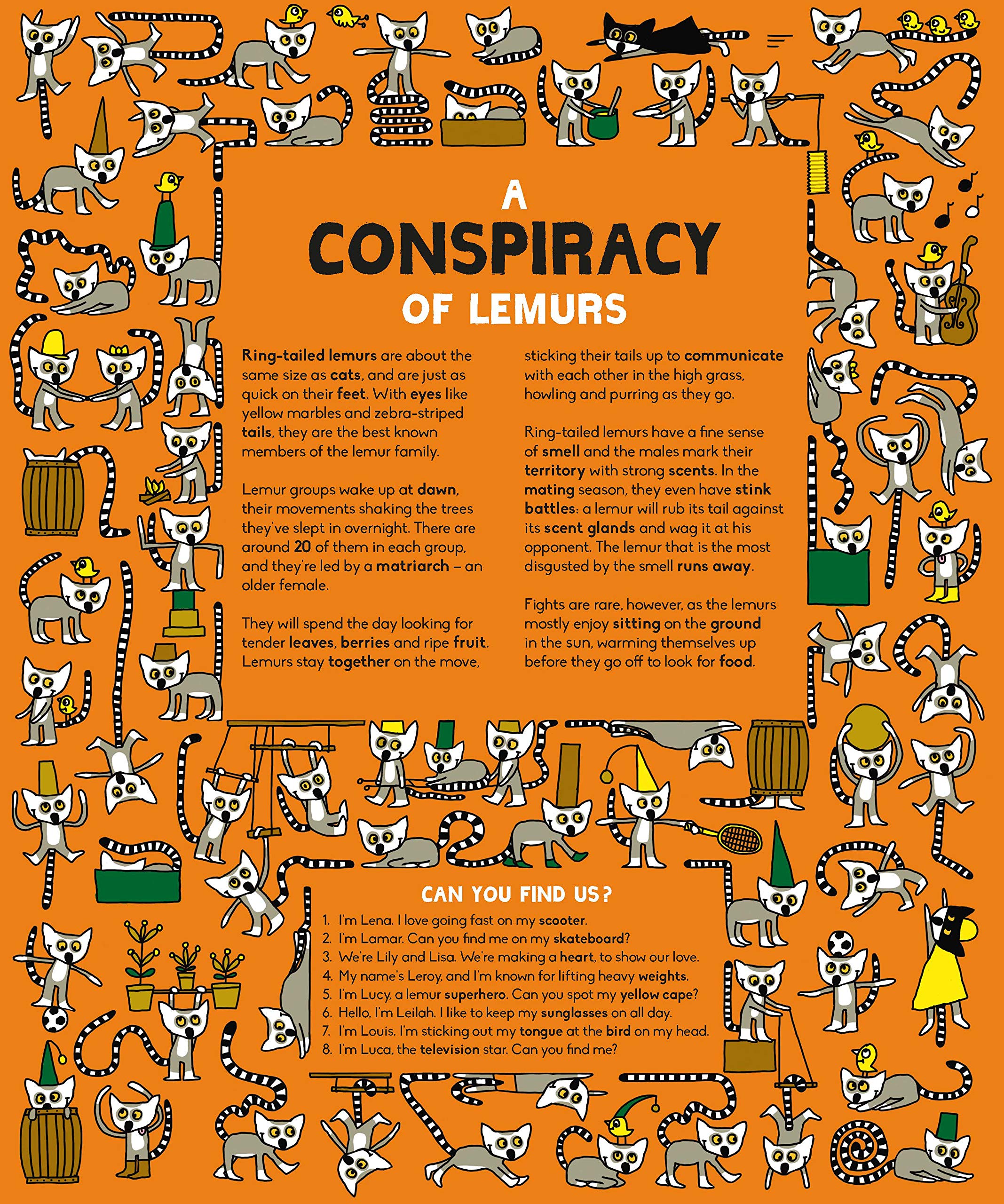 A CONSPIRACY OF LEMURS

Ring-tailed lemurs are about the same size as cats, and are just as quick on their feet. With eyes like yellow marbles and zebra-striped tails, they are the best known members of the lemur family.

Lemur groups wake up at dawn, their movements shaking the trees they've slept in overnight. There are around 20 of them in each group, and they're led by a matriarch – an older female.

They will spend the day looking for tender leaves, berries and ripe fruit. Lemurs stay together on the move, sticking their tails up to communicate with each other in the high grass, howling and purring as they go.

Ring-tailed lemurs have a fine sense of smell and the males mark their territory with strong scents. In the mating season, they even have stink battles: a lemur will rub its tail against its scent glands and wag it at his opponent. The lemur that is the most disgusted by the smell runs away.

Fights are rare, however, as the lemurs mostly enjoy sitting on the ground in the sun, warming themselves up before they go off to look for food.

CAN YOU FIND US?

1. I'm Lena. I love going fast on my scooter.
2. I'm Lamar. Can you find me on my skateboard?
3. We're Lily and Lisa. We're making a heart, to show our love.
4. My name's Leroy, and I'm known for lifting heavy weights.
5. I'm Lucy, a lemur superhero. Can you spot my yellow cape?
6. Hello, I'm Leilah. I like to keep my sunglasses on all day.
7. I'm Louis. I'm sticking out my tongue at the bird on my head.
8. I'm Luca, the television star. Can you find me?